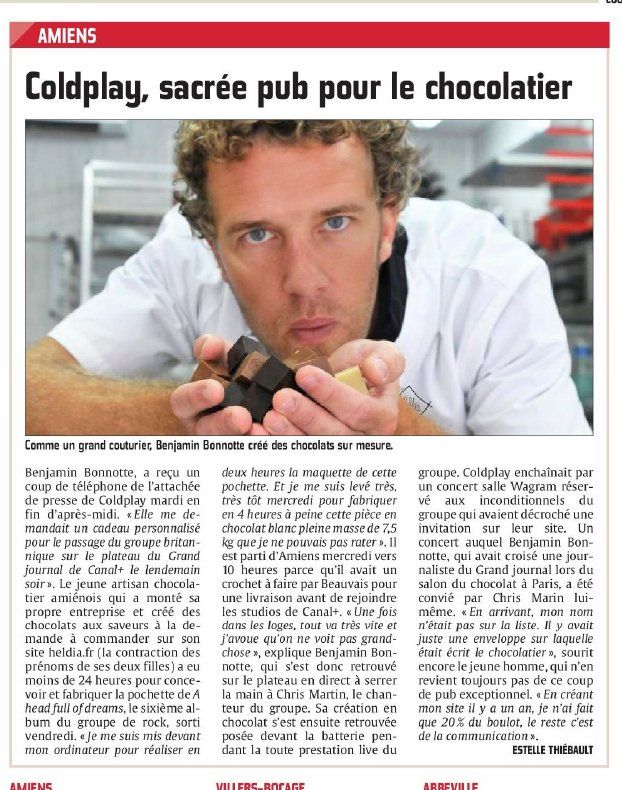 AMIENS

Coldplay, sacrée pub pour le chocolatier

Comme un grand couturier, Benjamin Bonnotte créé des chocolats sur mesure.

Benjamin Bonnotte, a reçu un coup de téléphone de l'attachée de presse de Coldplay mardi en fin d'après-midi. « Elle me demandait un cadeau personnalisé pour le passage du groupe britannique sur le plateau du Grand journal de Canal+ le lendemain soir ». Le jeune artisan chocolatier amiénois qui a monté sa propre entreprise et créé des chocolats aux saveurs à la demande à commander sur son site heldia.fr (la contraction des prénoms de ses deux filles) a eu moins de 24 heures pour concevoir et fabriquer la pochette de A head full of dreams, le sixième album du groupe de rock, sorti vendredi. « Je me suis mis devant mon ordinateur pour réaliser en deux heures la maquette de cette pochette. Et je me suis levé très, très tôt mercredi pour fabriquer en 4 heures à peine cette pièce en chocolat blanc pleine masse de 7,5 kg que je ne pouvais pas rater ». Il est parti d'Amiens mercredi vers 10 heures parce qu'il avait un crochet à faire par Beauvais pour une livraison avant de rejoindre les studios de Canal+. « Une fois dans les loges, tout va très vite et j'avoue qu'on ne voit pas grand-chose », explique Benjamin Bonnotte, qui s'est donc retrouvé sur le plateau en direct à serrer la main à Chris Martin, le chanteur du groupe. Sa création en chocolat s'est ensuite retrouvée posée devant la batterie pendant la toute prestation live du groupe. Coldplay enchaînait par un concert salle Wagram réservé aux inconditionnels du groupe qui avaient décroché une invitation sur leur site. Un concert auquel Benjamin Bonnotte, qui avait croisé une journaliste du Grand journal lors du salon du chocolat à Paris, a été convié par Chris Marin lui-même. « En arrivant, mon nom n'était pas sur la liste. Il y avait juste une enveloppe sur laquelle était écrit le chocolatier », sourit encore le jeune homme, qui n'en revient toujours pas de ce coup de pub exceptionnel. « En créant mon site il y a un an, je n'ai fait que 20% du boulot, le reste c'est de la communication ».

ESTELLE THIÉBAULT

AMIENS VILLERS-BOCAGE ABBEVILLE